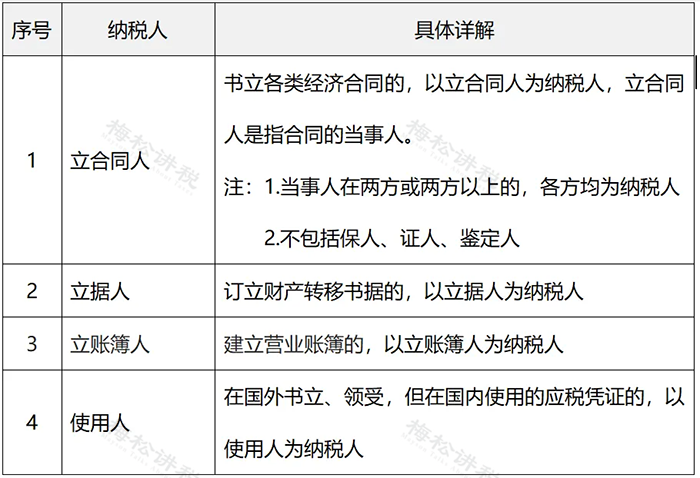 | 序号 | 纳税人 | 具体详解 |
|---|---|---|
| 1 | 立合同人 | 书立各类经济合同的，以立合同人为纳税人，立合同人是指合同的当事人。 注：1.当事人在两方或两方以上的，各方均为纳税人 2.不包括保人、证人、鉴定人 |
| 2 | 立据人 | 订立财产转移书据的，以立据人为纳税人 |
| 3 | 立账簿人 | 建立营业账簿的，以立账簿人为纳税人 |
| 4 | 使用人 | 在国外书立、领受，但在国内使用的应税凭证的，以使用人为纳税人 |

梅松讲税